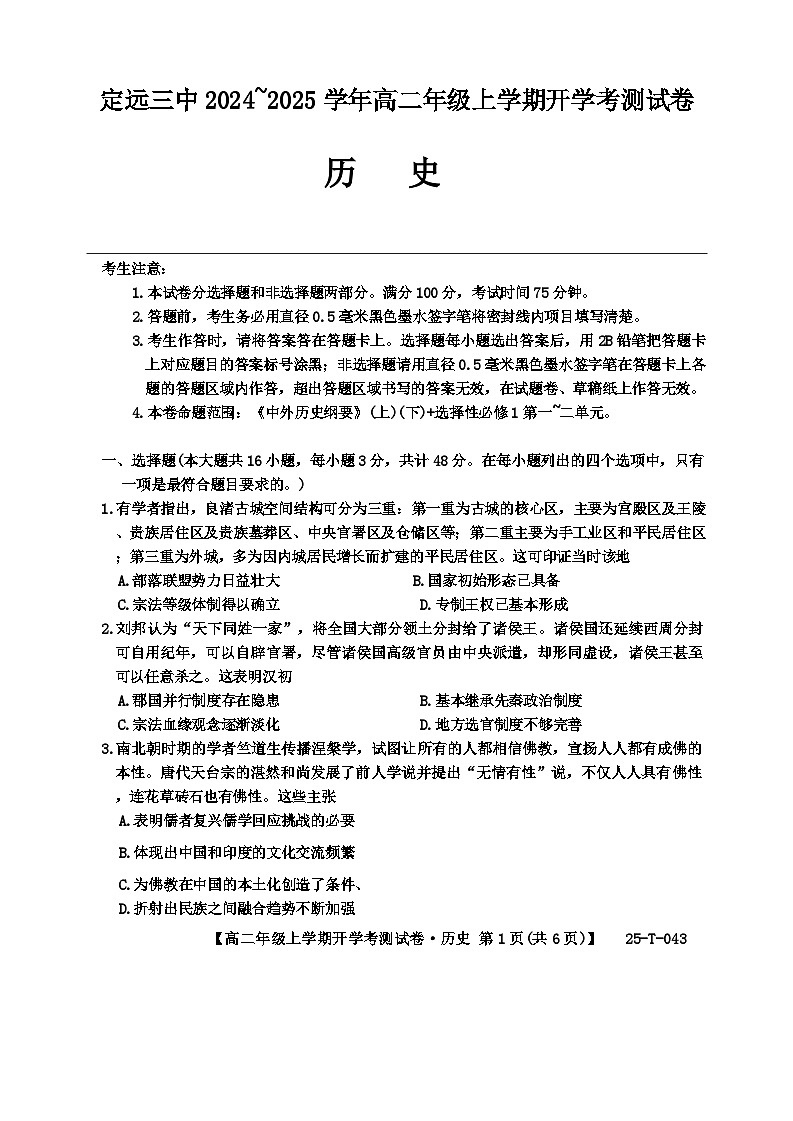 定远三中 2024~2025 学年高二年级上学期开学考测试卷

历　史

考生注意：

1. 本试卷分选择题和非选择题两部分。满分 100 分，考试时间 75 分钟。

2. 答题前，考生务必用直径 0.5 毫米黑色墨水签字笔将密封线内项目填写清楚。

3. 考生作答时，请将答案答在答题卡上。选择题每小题选出答案后，用 2B 铅笔把答题卡上对应题目的答案标号涂黑；非选择题请用直径 0.5 毫米黑色墨水签字笔在答题卡上各题的答题区域内作答，超出答题区域书写的答案无效，在试题卷、草稿纸上作答无效。

4. 本卷命题范围：《中外历史纲要》(上)(下)+选择性必修 1 第一~二单元。

一、选择题(本大题共 16 小题，每小题 3 分，共计 48 分。在每小题列出的四个选项中，只有一项是最符合题目要求的。)

1. 有学者指出，良渚古城空间结构可分为三重：第一重为古城的核心区，主要为宫殿区及王陵、贵族居住区及贵族墓葬区、中央官署区及仓储区等；第二重主要为手工业区和平民居住区；第三重为外城，多为因内城居民增长而扩建的平民居住区。这可印证当时该地

A. 部落联盟势力日益壮大

B. 国家初始形态已具备

C. 宗法等级体制得以确立

D. 专制王权已基本形成

2. 刘邦认为“天下同姓一家”，将全国大部分领土分封给了诸侯王。诸侯国还延续西周分封可自用纪年，可以自辟官署，尽管诸侯国高级官员由中央派遣，却形同虚设，诸侯王甚至可以任意杀之。这表明汉初

A. 郡国并行制度存在隐患

B. 基本继承先秦政治制度

C. 宗法血缘观念逐渐淡化

D. 地方选官制度不够完善

3. 南北朝时期的学者竺道生传播涅槃学，试图让所有的人都相信佛教，宣扬人人都有成佛的本性。唐代天台宗的湛然和尚发展了前人学说并提出“无情有性”说，不仅人人具有佛性，连花草砖石也有佛性。这些主张

A. 表明儒者复兴儒学回应挑战的必要

B. 体现出中国和印度的文化交流频繁

C. 为佛教在中国的本土化创造了条件、

D. 折射出民族之间融合趋势不断加强

【高二年级上学期开学考测试卷·历史 第 1 页(共 6 页)】　25-T-043